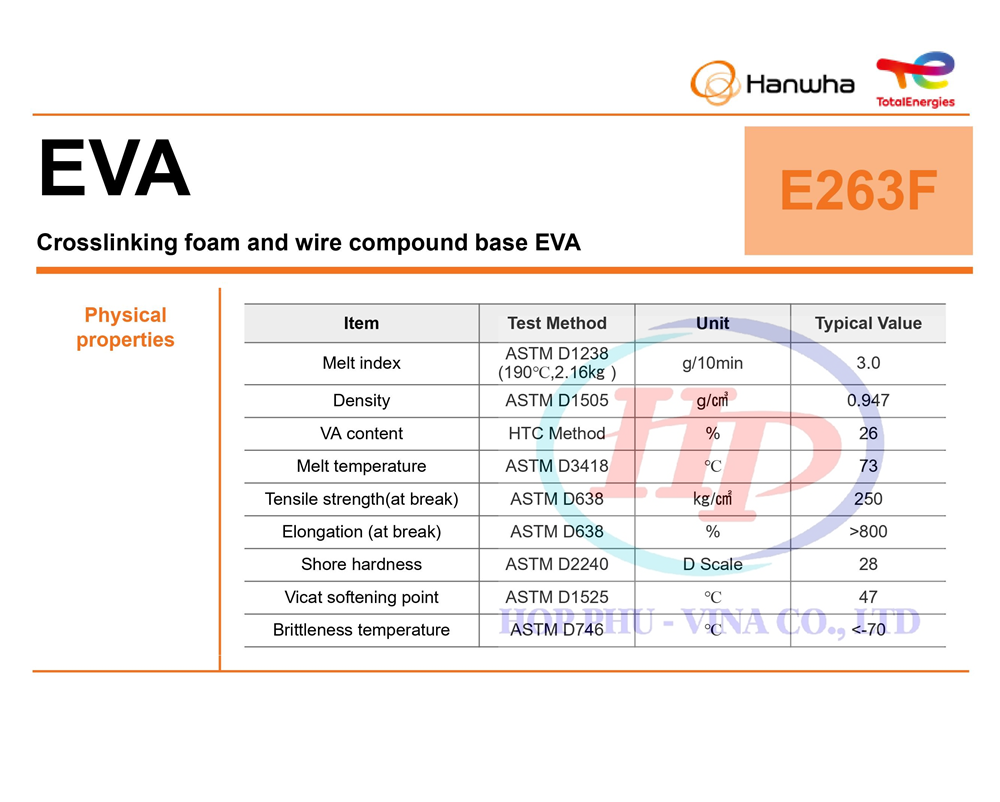 Hanwha TotalEnergies

EVA

E263F

Crosslinking foam and wire compound base EVA

Physical properties

| Item | Test Method | Unit | Typical Value |
|---|---|---|---|
| Melt index | ASTM D1238 (190℃,2.16㎏ ) | g/10min | 3.0 |
| Density | ASTM D1505 | g/㎤ | 0.947 |
| VA content | HTC Method | % | 26 |
| Melt temperature | ASTM D3418 | ℃ | 73 |
| Tensile strength(at break) | ASTM D638 | kg/㎠ | 250 |
| Elongation (at break) | ASTM D638 | % | >800 |
| Shore hardness | ASTM D2240 | D Scale | 28 |
| Vicat softening point | ASTM D1525 | ℃ | 47 |
| Brittleness temperature | ASTM D746 | ℃ | <-70 |

HP

HOP PHU - VINA CO., LTD